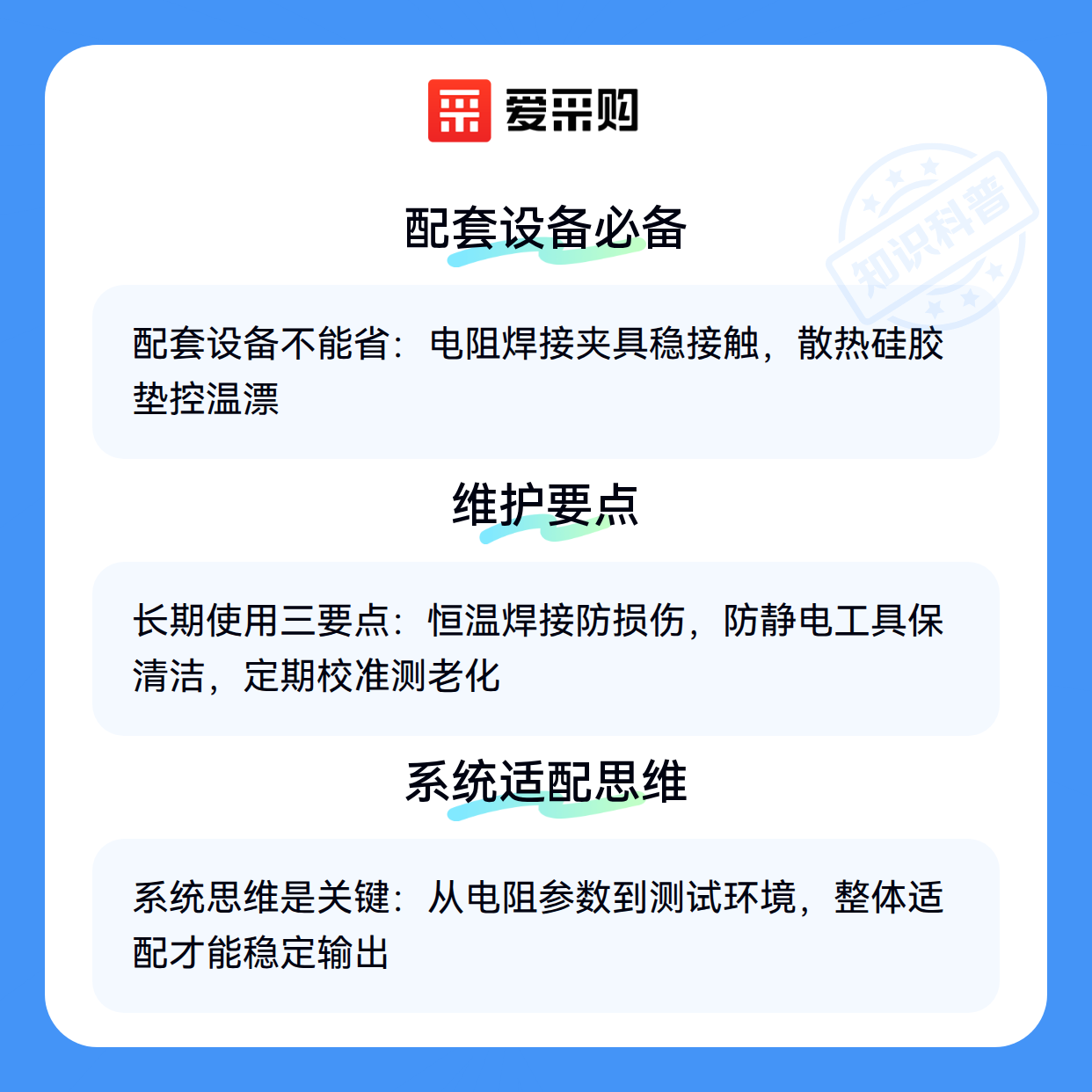 爱采购

配套设备必备

配套设备不能省：电阻焊接夹具稳接触，散热硅胶垫控温漂

维护要点

长期使用三要点：恒温焊接防损伤，防静电工具保清洁，定期校准测老化

系统适配思维

系统思维是关键：从电阻参数到测试环境，整体适配才能稳定输出

知识科普